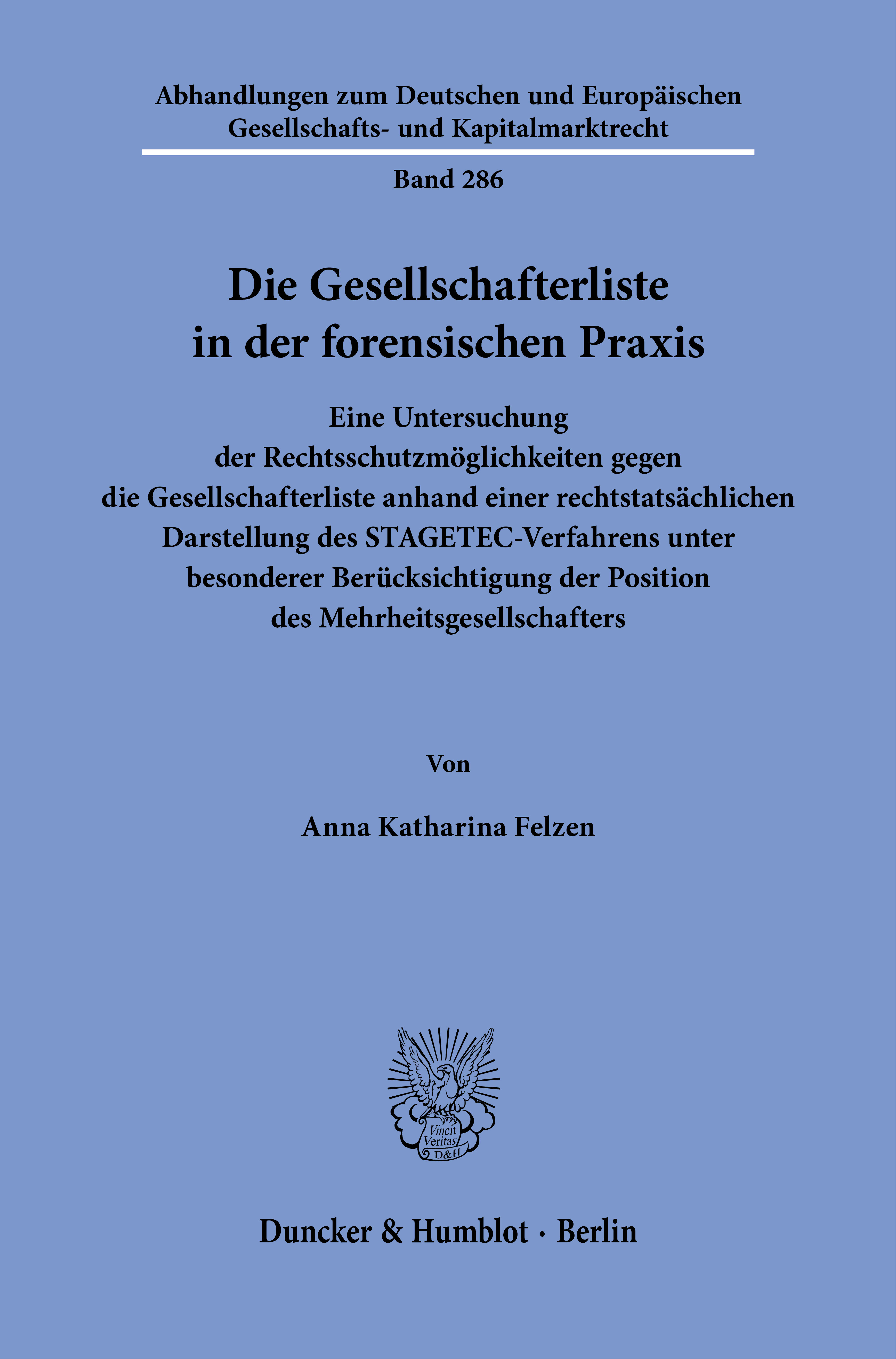 Abhandlungen zum Deutschen und Europäischen Gesellschafts- und Kapitalmarktrecht

Band 286

Die Gesellschafterliste in der forensischen Praxis

Eine Untersuchung der Rechtsschutzmöglichkeiten gegen die Gesellschafterliste anhand einer rechtstatsächlichen Darstellung des STAGETEC-Verfahrens unter besonderer Berücksichtigung der Position des Mehrheitsgesellschafters

Von

Anna Katharina Felzen

Vincit Veritas D&H

Duncker & Humblot · Berlin